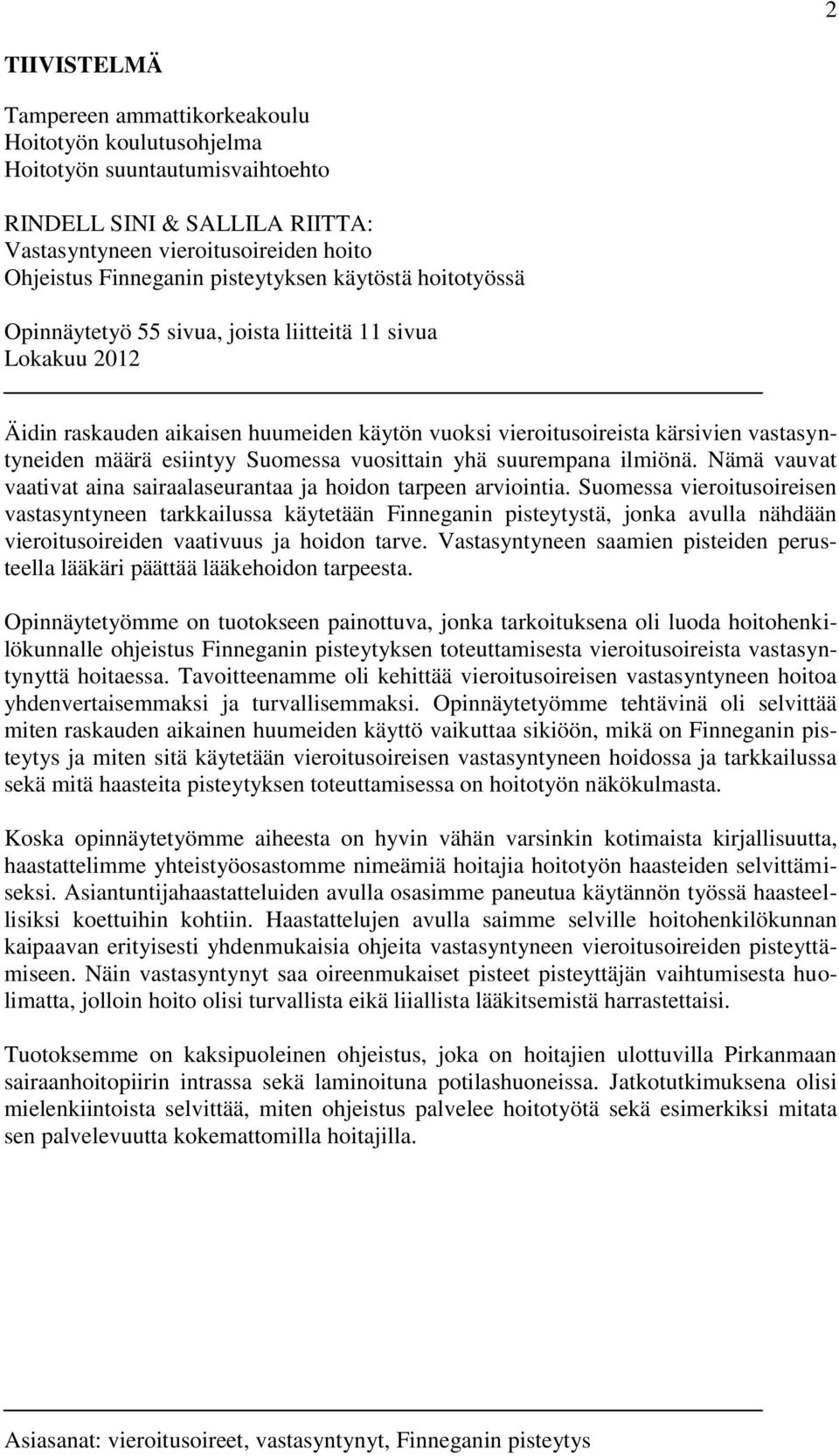 2

TIIVISTELMÄ

Tampereen ammattikorkeakoulu
Hoitotyön koulutusohjelma
Hoitotyön suuntautumisvaihtoehto

RINDELL SINI & SALLILA RIITTA:
Vastasyntyneen vieroitusoireiden hoito
Ohjeistus Finneganin pisteytyksen käytöstä hoitotyössä

Opinnäytetyö 55 sivua, joista liitteitä 11 sivua
Lokakuu 2012

Äidin raskauden aikaisen huumeiden käytön vuoksi vieroitusoireista kärsivien vastasyntyneiden määrä esiintyy Suomessa vuosittain yhä suurempana ilmiönä. Nämä vauvat vaativat aina sairaalaseurantaa ja hoidon tarpeen arviointia. Suomessa vieroitusoireisen vastasyntyneen tarkkailussa käytetään Finneganin pisteytystä, jonka avulla nähdään vieroitusoireiden vaativuus ja hoidon tarve. Vastasyntyneen saamien pisteiden perusteella lääkäri päättää lääkehoidon tarpeesta.

Opinnäytetyömme on tuotokseen painottuva, jonka tarkoituksena oli luoda hoitohenkilökunnalle ohjeistus Finneganin pisteytyksen toteuttamisesta vieroitusoireista vastasyntynyttä hoitaessa. Tavoitteenamme oli kehittää vieroitusoireisen vastasyntyneen hoitoa yhdenvertaisemmaksi ja turvallisemmaksi. Opinnäytetyömme tehtävinä oli selvittää miten raskauden aikainen huumeiden käyttö vaikuttaa sikiöön, mikä on Finneganin pisteytys ja miten sitä käytetään vieroitusoireisen vastasyntyneen hoidossa ja tarkkailussa sekä mitä haasteita pisteytyksen toteuttamisessa on hoitotyön näkökulmasta.

Koska opinnäytetyömme aiheesta on hyvin vähän varsinkin kotimaista kirjallisuutta, haastattelimme yhteistyöosastomme nimeämiä hoitajia hoitotyön haasteiden selvittämiseksi. Asiantuntijahaastatteluiden avulla osasimme paneutua käytännön työssä haasteellisiksi koettuihin kohtiin. Haastattelujen avulla saimme selville hoitohenkilökunnan kaipaavan erityisesti yhdenmukaisia ohjeita vastasyntyneen vieroitusoireiden pisteyttämiseen. Näin vastasyntynyt saa oireenmukaiset pisteet pisteyttäjän vaihtumisesta huolimatta, jolloin hoito olisi turvallista eikä liiallista lääkitsemistä harrastettaisi.

Tuotoksemme on kaksipuoleinen ohjeistus, joka on hoitajien ulottuvilla Pirkanmaan sairaanhoitopiirin intrassa sekä laminoituna potilashuoneissa. Jatkotutkimuksena olisi mielenkiintoista selvittää, miten ohjeistus palvelee hoitotyötä sekä esimerkiksi mitata sen palvelevuutta kokemattomilla hoitajilla.

Asiasanat: vieroitusoireet, vastasyntynyt, Finneganin pisteytys